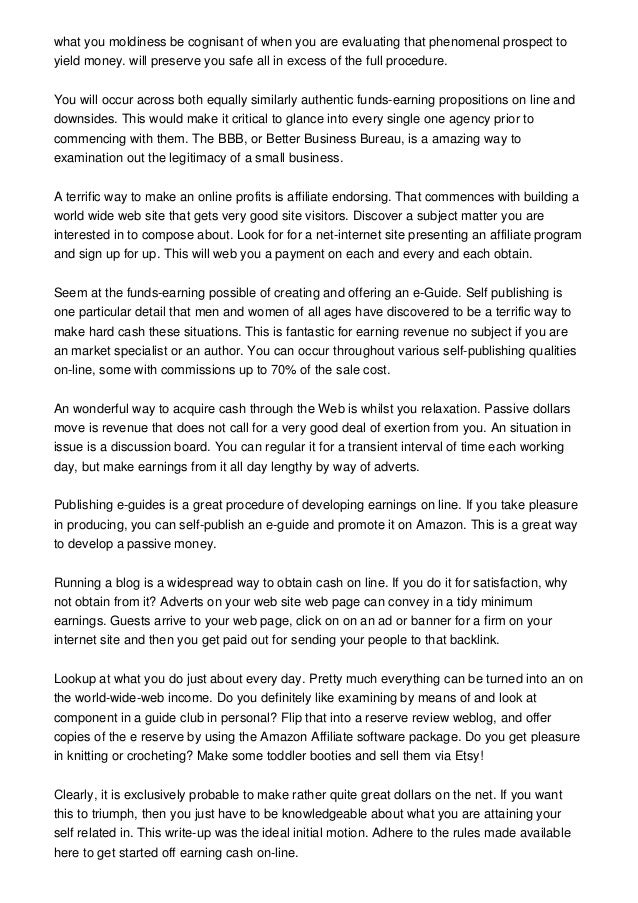 what you moldiness be cognisant of when you are evaluating that phenomenal prospect to yield money. will preserve you safe all in excess of the full procedure.

You will occur across both equally similarly authentic funds-earning propositions on line and downsides. This would make it critical to glance into every single one agency prior to commencing with them. The BBB, or Better Business Bureau, is a amazing way to examination out the legitimacy of a small business.

A terrific way to make an online profits is affiliate endorsing. That commences with building a world wide web site that gets very good site visitors. Discover a subject matter you are interested in to compose about. Look for for a net-internet site presenting an affiliate program and sign up for up. This will web you a payment on each and every and each obtain.

Seem at the funds-earning possible of creating and offering an e-Guide. Self publishing is one particular detail that men and women of all ages have discovered to be a terrific way to make hard cash these situations. This is fantastic for earning revenue no subject if you are an market specialist or an author. You can occur throughout various self-publishing qualities on-line, some with commissions up to 70% of the sale cost.

An wonderful way to acquire cash through the Web is whilst you relaxation. Passive dollars move is revenue that does not call for a very good deal of exertion from you. An situation in issue is a discussion board. You can regular it for a transient interval of time each working day, but make earnings from it all day lengthy by way of adverts.

Publishing e-guides is a great procedure of developing earnings on line. If you take pleasure in producing, you can self-publish an e-guide and promote it on Amazon. This is a great way to develop a passive money.

Running a blog is a widespread way to obtain cash on line. If you do it for satisfaction, why not obtain from it? Adverts on your web site web page can convey in a tidy minimum earnings. Guests arrive to your web page, click on on an ad or banner for a firm on your internet site and then you get paid out for sending your people to that backlink.

Lookup at what you do just about every day. Pretty much everything can be turned into an on the world-wide-web income. Do you definitely like examining by means of and look at component in a guide club in personal? Flip that into a reserve review weblog, and offer copies of the e reserve by using the Amazon Affiliate software package. Do you get pleasure in knitting or crocheting? Make some toddler booties and sell them via Etsy!

Clearly, it is exclusively probable to make rather quite great dollars on the net. If you want this to triumph, then you just have to be knowledgeable about what you are attaining your self related in. This write-up was the ideal initial motion. Adhere to the rules made available here to get started off earning cash on-line.